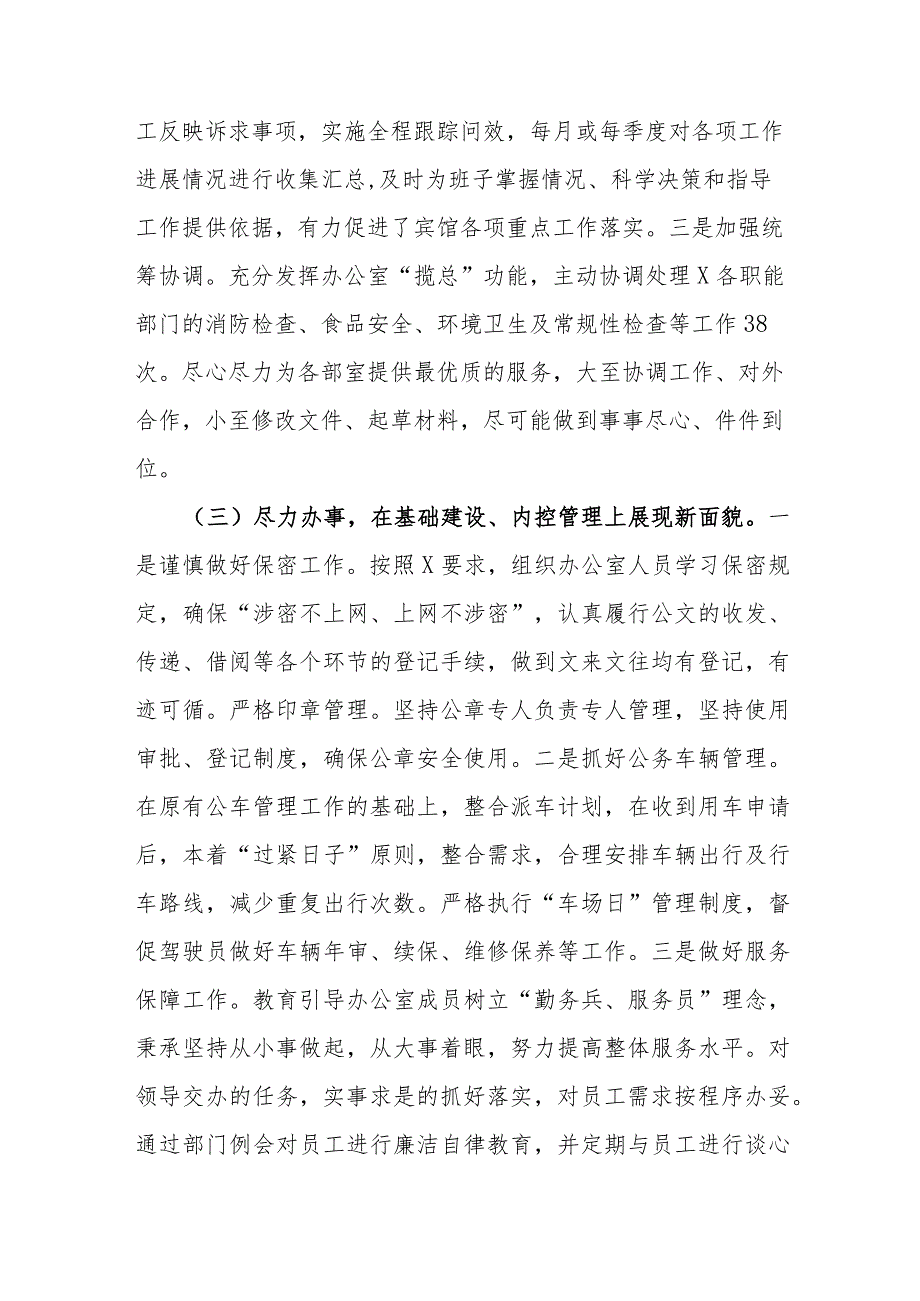 工反映诉求事项，实施全程跟踪问效，每月或每季度对各项工作进展情况进行收集汇总,及时为班子掌握情况、科学决策和指导工作提供依据，有力促进了宾馆各项重点工作落实。三是加强统筹协调。充分发挥办公室“揽总”功能，主动协调处理X各职能部门的消防检查、食品安全、环境卫生及常规性检查等工作38次。尽心尽力为各部室提供最优质的服务，大至协调工作、对外合作，小至修改文件、起草材料，尽可能做到事事尽心、件件到位。

（三）尽力办事，在基础建设、内控管理上展现新面貌。一是谨慎做好保密工作。按照X要求，组织办公室人员学习保密规定，确保“涉密不上网、上网不涉密”，认真履行公文的收发、传递、借阅等各个环节的登记手续，做到文来文往均有登记，有迹可循。严格印章管理。坚持公章专人负责专人管理，坚持使用审批、登记制度，确保公章安全使用。二是抓好公务车辆管理。在原有公车管理工作的基础上，整合派车计划，在收到用车申请后，本着“过紧日子”原则，整合需求，合理安排车辆出行及行车路线，减少重复出行次数。严格执行“车场日”管理制度，督促驾驶员做好车辆年审、续保、维修保养等工作。三是做好服务保障工作。教育引导办公室成员树立“勤务兵、服务员”理念，秉承坚持从小事做起，从大事着眼，努力提高整体服务水平。对领导交办的任务，实事求是的抓好落实，对员工需求按程序办妥。通过部门例会对员工进行廉洁自律教育，并定期与员工进行谈心